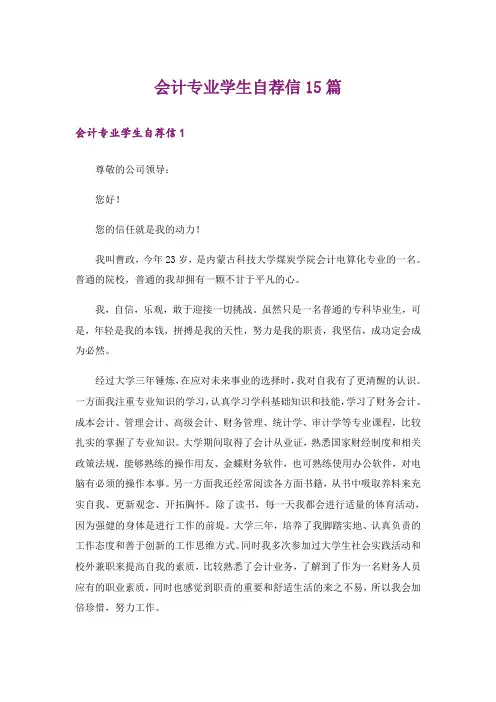 会计专业学生自荐信15篇

会计专业学生自荐信1

尊敬的公司领导：

您好！

您的信任就是我的动力！

我叫曹政，今年23岁，是内蒙古科技大学煤炭学院会计电算化专业的一名。普通的院校，普通的我却拥有一颗不甘于平凡的心。

我，自信，乐观，敢于迎接一切挑战。虽然只是一名普通的专科毕业生，可是，年轻是我的本钱，拼搏是我的天性，努力是我的职责，我坚信，成功定会成为必然。

经过大学三年锤炼，在应对未来事业的选择时，我对自我有了更清醒的认识。一方面我注重专业知识的学习，认真学习学科基础知识和技能，学习了财务会计、成本会计、管理会计、高级会计、财务管理、统计学、审计学等专业课程，比较扎实的掌握了专业知识。大学期间取得了会计从业证，熟悉国家财经制度和相关政策法规，能够熟练的操作用友、金蝶财务软件，也可熟练使用办公软件，对电脑有必须的操作本事。另一方面我还经常阅读各方面书籍，从书中吸取养料来充实自我、更新观念、开拓胸怀。除了读书，每一天我都会进行适量的体育活动，因为强健的身体是进行工作的前提。大学三年，培养了我脚踏实地、认真负责的工作态度和善于创新的工作思维方式。同时我多次参加过大学生社会实践活动和校外兼职来提高自我的素质，比较熟悉了会计业务，了解到了作为一名财务人员应有的职业素质，同时也感觉到职责的重要和舒适生活的来之不易，所以我会加倍珍惜，努力工作。